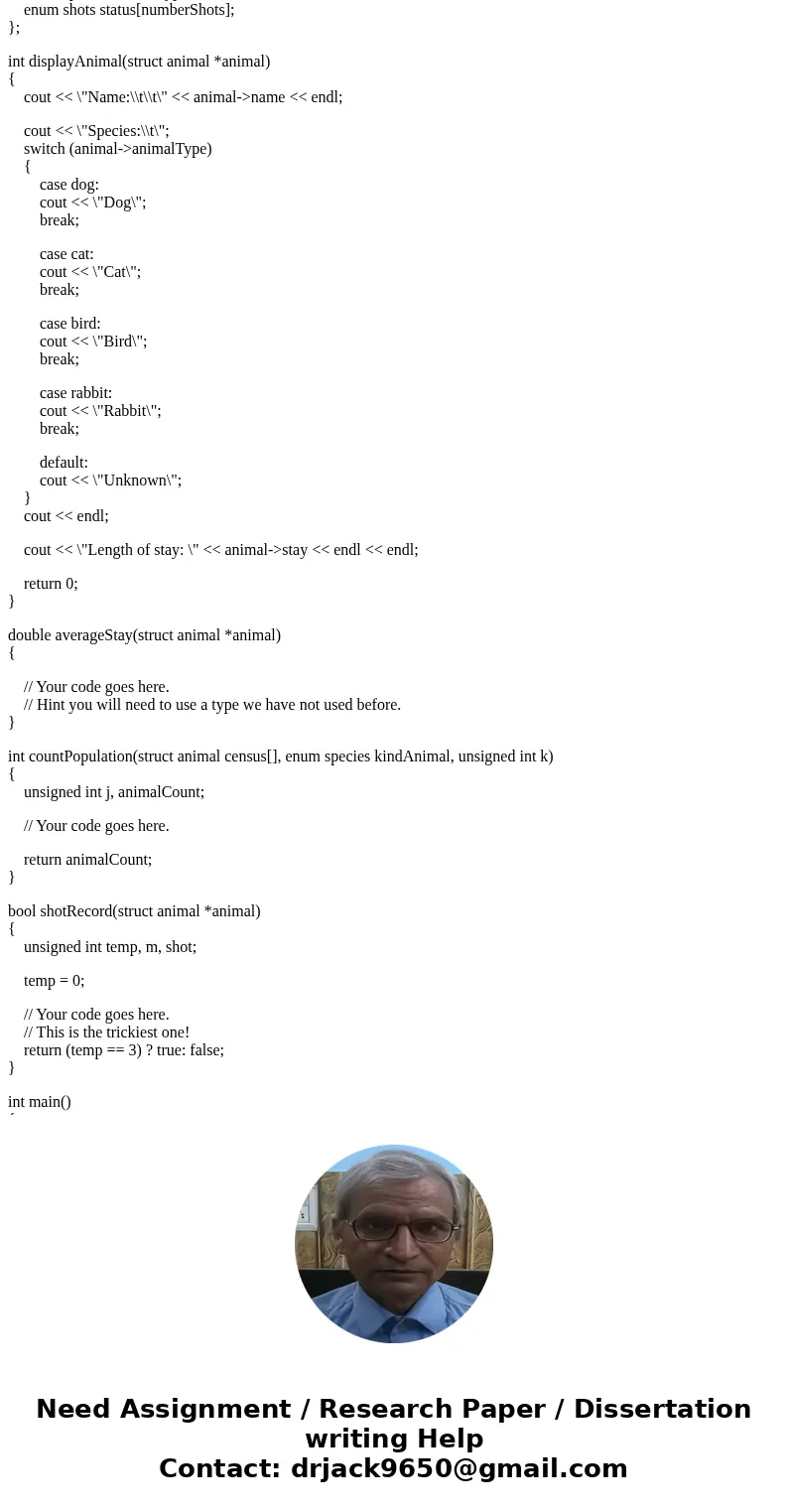 enum shots status[numberShots];
};

int displayAnimal(struct animal *animal)
{
cout << \"Name:\\t\\t\" << animal->name << endl;

cout << \"Species:\\t\";
switch (animal->animalType)
{
case dog:
cout << \"Dog\";
break;

case cat:
cout << \"Cat\";
break;

case bird:
cout << \"Bird\";
break;

case rabbit:
cout << \"Rabbit\";
break;

default:
cout << \"Unknown\";
}
cout << endl;

cout << \"Length of stay: \" << animal->stay << endl << endl;

return 0;
}

double averageStay(struct animal *animal)
{

// Your code goes here.
// Hint you will need to use a type we have not used before.
}

int countPopulation(struct animal census[], enum species kindAnimal, unsigned int k)
{
unsigned int j, animalCount;

// Your code goes here.

return animalCount;
}

bool shotRecord(struct animal *animal)
{
unsigned int temp, m, shot;

temp = 0;

// Your code goes here.
// This is the trickiest one!
return (temp == 3) ? true: false;
}

int main()

Need Assignment / Research Paper / Dissertation writing Help
Contact: drjack9650@gmail.com